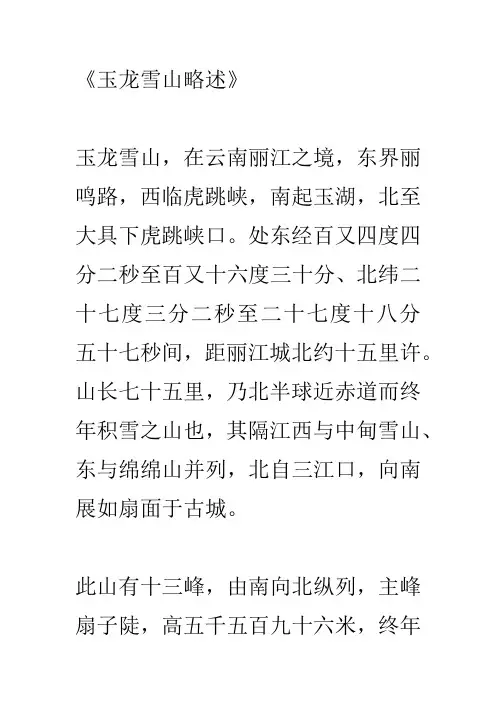 《玉龙雪山略述》

玉龙雪山，在云南丽江之境，东界丽鸣路，西临虎跳峡，南起玉湖，北至大具下虎跳峡口。处东经百又四度四分二秒至百又十六度三十分、北纬二十七度三分二秒至二十七度十八分五十七秒间，距丽江城北约十五里许。山长七十五里，乃北半球近赤道而终年积雪之山也，其隔江西与中甸雪山、东与绵绵山并列，北自三江口，向南展如扇面于古城。

此山有十三峰，由南向北纵列，主峰扇子陡，高五千五百九十六米，终年